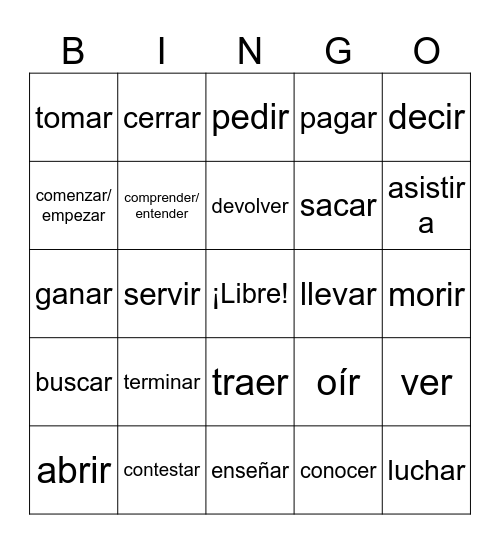 | B | I | N | G | O |
|---|---|---|---|---|
| tomar | cerrar | pedir | pagar | decir |
| comenzar/ empezar | comprender/ entender | devolver | sacar | asistir a |
| ganar | servir | ¡Libre! | llevar | morir |
| buscar | terminar | traer | oír | ver |
| abrir | contestar | enseñar | conocer | luchar |